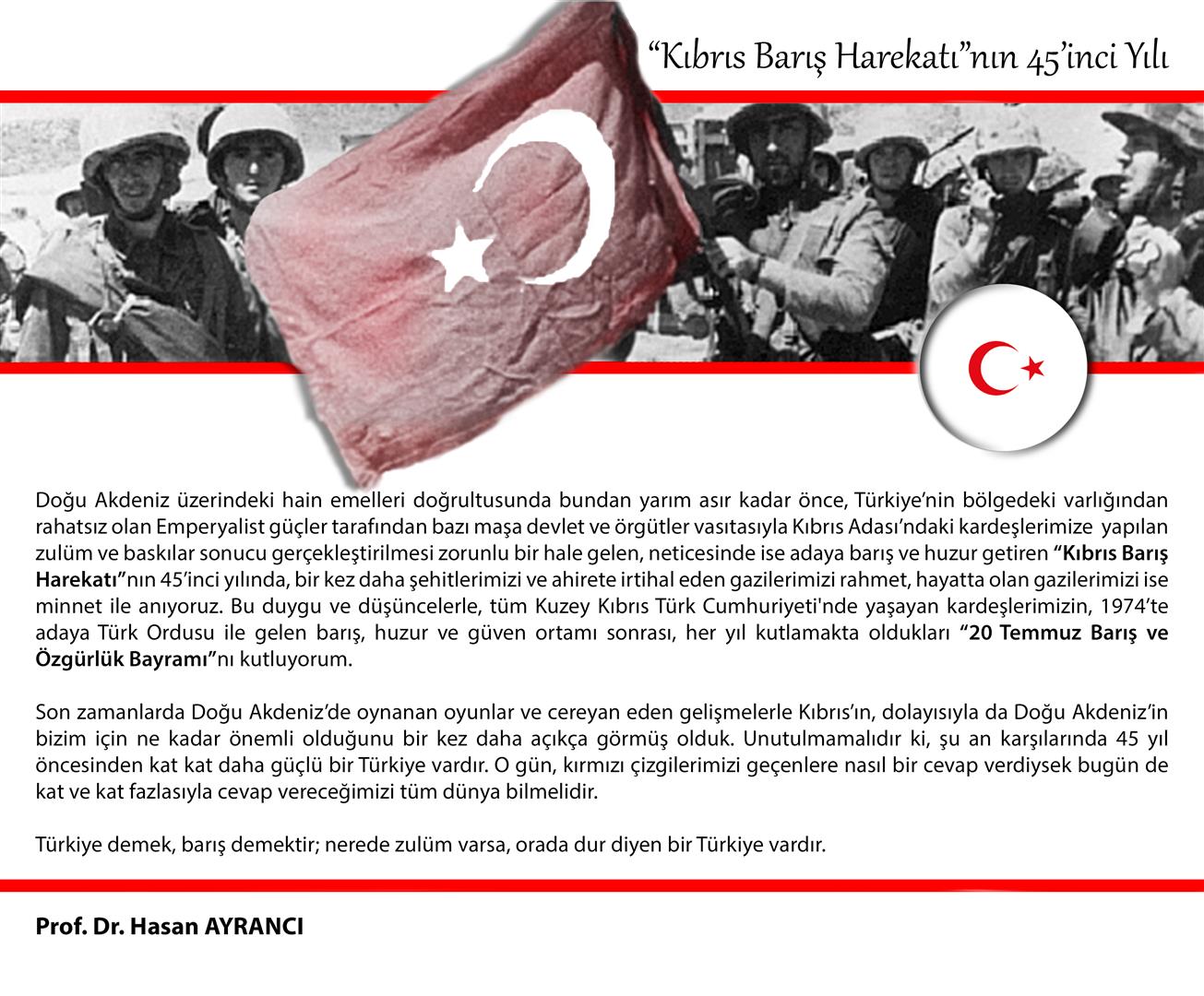 “Kıbrıs Barış Harekatı”nın 45’inci Yılı

Doğu Akdeniz üzerindeki hain emelleri doğrultusunda bundan yarım asır kadar önce, Türkiye’nin bölgedeki varlığından rahatsız olan Emperyalist güçler tarafından bazı maşa devlet ve örgütler vasıtasıyla Kıbrıs Adası’ndaki kardeşlerimize yapılan zulüm ve baskılar sonucu gerçekleştirilmesi zorunlu bir hale gelen, neticesinde ise adaya barış ve huzur getiren “Kıbrıs Barış Harekatı”nın 45’inci yılında, bir kez daha şehitlerimizi ve ahirete irtihal eden gazilerimizi rahmet, hayatta olan gazilerimizi ise minnet ile anıyoruz. Bu duygu ve düşüncelerle, tüm Kuzey Kıbrıs Türk Cumhuriyeti'nde yaşayan kardeşlerimizin, 1974’te adaya Türk Ordusu ile gelen barış, huzur ve güven ortamı sonrası, her yıl kutlamakta oldukları “20 Temmuz Barış ve Özgürlük Bayramı”nı kutluyorum.

Son zamanlarda Doğu Akdeniz’de oynanan oyunlar ve cereyan eden gelişmelerle Kıbrıs’ın, dolayısıyla da Doğu Akdeniz’in bizim için ne kadar önemli olduğunu bir kez daha açıkça görmüş olduk. Unutulmamalıdır ki, şu an karşılarında 45 yıl öncesinden kat kat daha güçlü bir Türkiye vardır. O gün, kırmızı çizgilerimizi geçenlere nasıl bir cevap verdiysek bugün de kat ve kat fazlasıyla cevap vereceğimizi tüm dünya bilmelidir.

Türkiye demek, barış demektir; nerede zulüm varsa, orada dur diyen bir Türkiye vardır.

Prof. Dr. Hasan AYRANCI